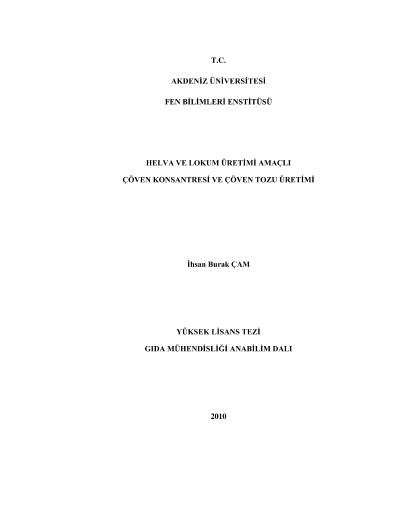 T.C.

AKDENİZ ÜNİVERSİTESİ

FEN BİLİMLERİ ENSTİTÜSÜ

HELVA VE LOKUM ÜRETİMİ AMAÇLI

ÇÖVEN KONSANTRESİ VE ÇÖVEN TOZU ÜRETİMİ

İhsan Burak ÇAM

YÜKSEK LİSANS TEZİ

GIDA MÜHENDİSLİĞİ ANABİLİM DALI

2010